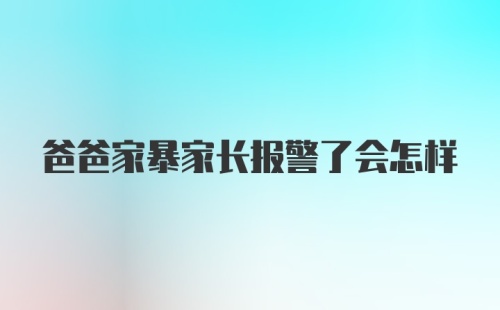 爸爸家暴家长报警了会怎样